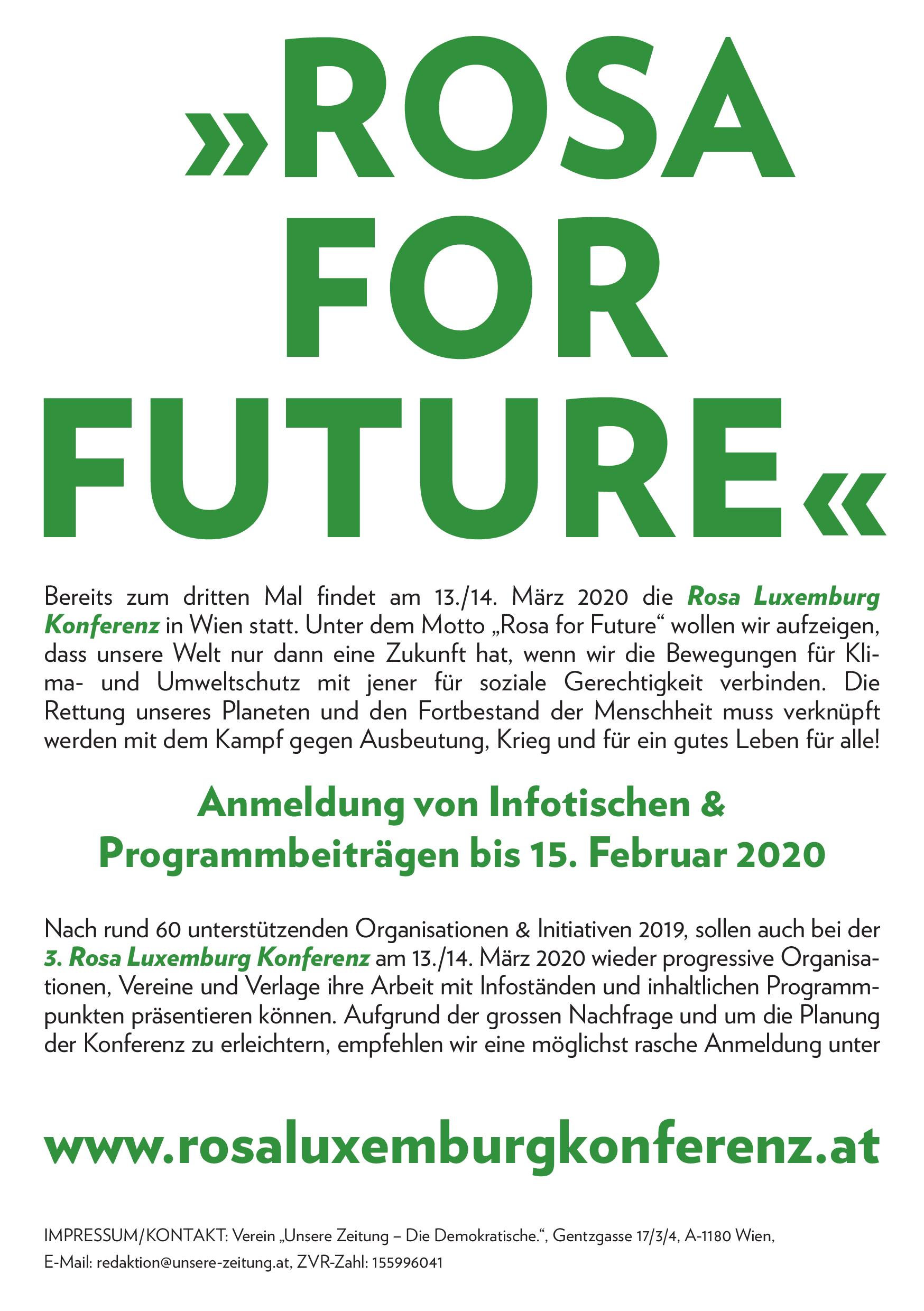 »ROSA FOR FUTURE«

Bereits zum dritten Mal findet am 13./14. März 2020 die Rosa Luxemburg Konferenz in Wien statt. Unter dem Motto „Rosa for Future“ wollen wir aufzeigen, dass unsere Welt nur dann eine Zukunft hat, wenn wir die Bewegungen für Klima- und Umweltschutz mit jener für soziale Gerechtigkeit verbinden. Die Rettung unseres Planeten und den Fortbestand der Menschheit muss verknüpft werden mit dem Kampf gegen Ausbeutung, Krieg und für ein gutes Leben für alle!

Anmeldung von Infotischen & Programmbeiträgen bis 15. Februar 2020

Nach rund 60 unterstützenden Organisationen & Initiativen 2019, sollen auch bei der 3. Rosa Luxemburg Konferenz am 13./14. März 2020 wieder progressive Organisationen, Vereine und Verlage ihre Arbeit mit Infoständen und inhaltlichen Programmpunkten präsentieren können. Aufgrund der grossen Nachfrage und um die Planung der Konferenz zu erleichtern, empfehlen wir eine möglichst rasche Anmeldung unter

www.rosaluxemburgkonferenz.at

IMPRESSUM/KONTAKT: Verein „Unsere Zeitung – Die Demokratische.“, Gentzgasse 17/3/4, A-1180 Wien, E-Mail: redaktion@unsere-zeitung.at, ZVR-Zahl: 155996041